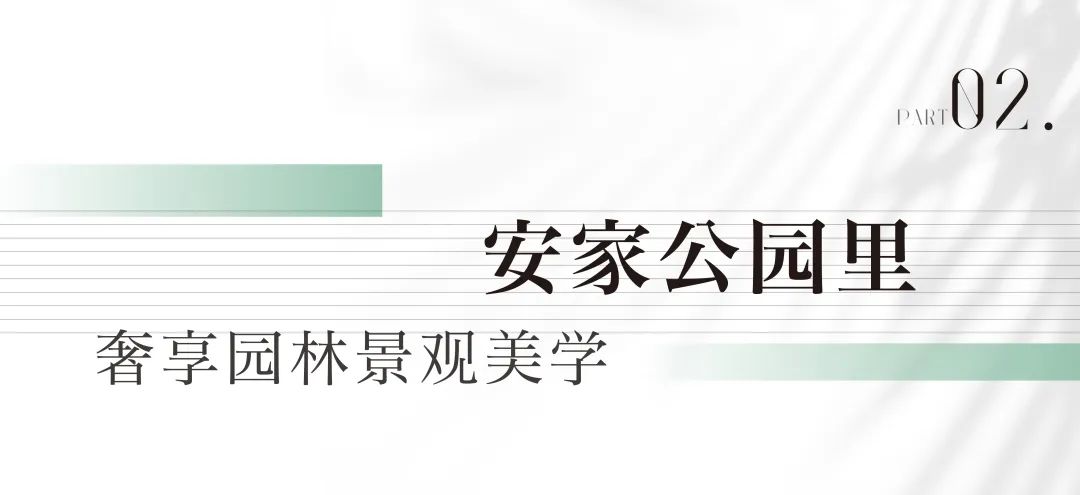 PART 02.

安家公园里

奢享园林景观美学